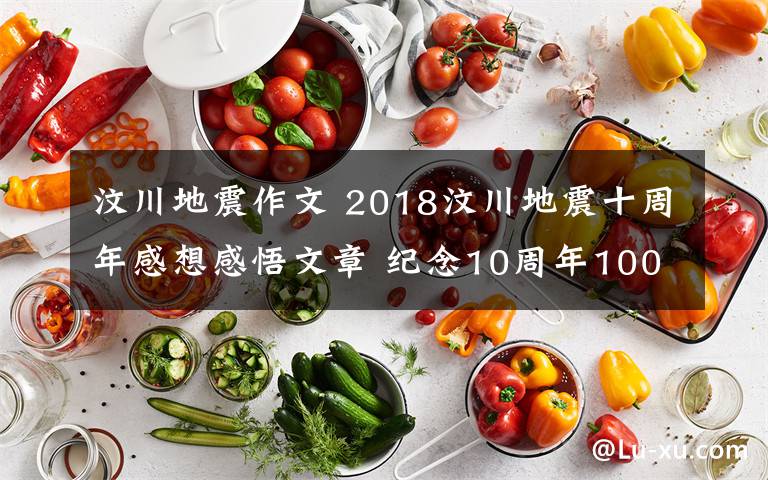 汶川地震作文 2018汶川地震十周年感想感悟文章 纪念10周年100

@Lu-xu.com